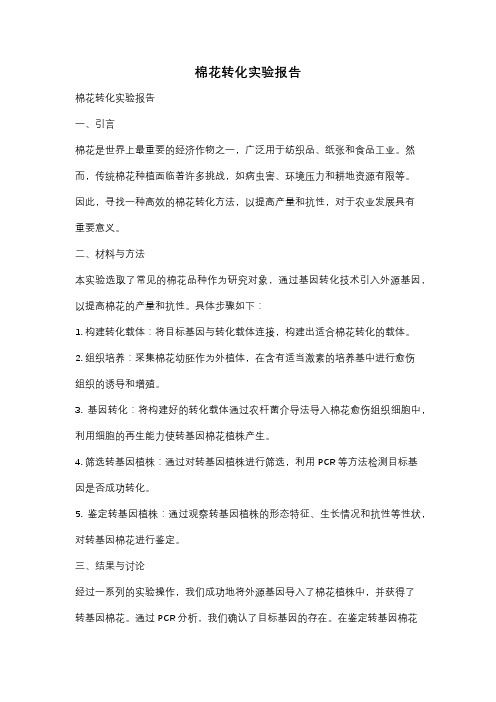 棉花转化实验报告

棉花转化实验报告

一、引言

棉花是世界上最重要的经济作物之一，广泛用于纺织品、纸张和食品工业。然而，传统棉花种植面临着许多挑战，如病虫害、环境压力和耕地资源有限等。因此，寻找一种高效的棉花转化方法，以提高产量和抗性，对于农业发展具有重要意义。

二、材料与方法

本实验选取了常见的棉花品种作为研究对象，通过基因转化技术引入外源基因，以提高棉花的产量和抗性。具体步骤如下：

1. 构建转化载体：将目标基因与转化载体连接，构建出适合棉花转化的载体。

2. 组织培养：采集棉花幼胚作为外植体，在含有适当激素的培养基中进行愈伤组织的诱导和增殖。

3. 基因转化：将构建好的转化载体通过农杆菌介导法导入棉花愈伤组织细胞中，利用细胞的再生能力使转基因棉花植株产生。

4. 筛选转基因植株：通过对转基因植株进行筛选，利用 PCR 等方法检测目标基因是否成功转化。

5. 鉴定转基因植株：通过观察转基因植株的形态特征、生长情况和抗性等性状，对转基因棉花进行鉴定。

三、结果与讨论

经过一系列的实验操作，我们成功地将外源基因导入了棉花植株中，并获得了转基因棉花。通过 PCR 分析，我们确认了目标基因的存在。在鉴定转基因棉花